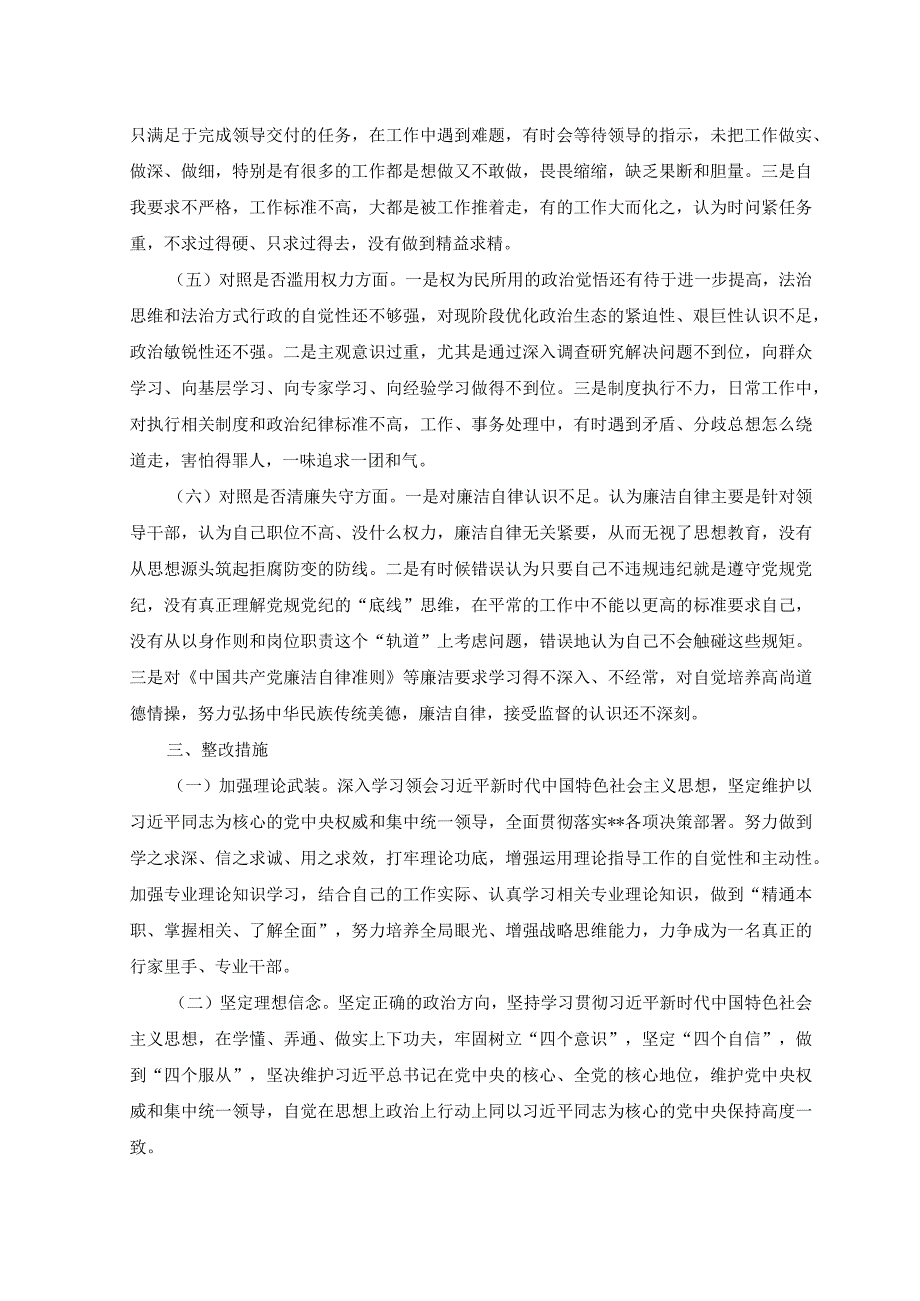 只满足于完成领导交付的任务，在工作中遇到难题，有时会等待领导的指示，未把工作做实、做深、做细，特别是有很多的工作都是想做又不敢做，畏畏缩缩，缺乏果断和胆量。三是自我要求不严格，工作标准不高，大都是被工作推着走，有的工作大而化之，认为时间紧任务重，不求过得硬、只求过得去，没有做到精益求精。

（五）对照是否滥用权力方面。一是权为民所用的政治觉悟还有待于进一步提高，法治思维和法治方式行政的自觉性还不够强，对现阶段优化政治生态的紧迫性、艰巨性认识不足，政治敏锐性还不强。二是主观意识过重，尤其是通过深入调查研究解决问题不到位，向群众学习、向基层学习、向专家学习、向经验学习做得不到位。三是制度执行不力，日常工作中，对执行相关制度和政治纪律标准不高，工作、事务处理中，有时遇到矛盾、分歧总想怎么绕道走，害怕得罪人，一味追求一团和气。

（六）对照是否清廉失守方面。一是对廉洁自律认识不足。认为廉洁自律主要是针对领导干部，认为自己职位不高、没什么权力，廉洁自律无关紧要，从而无视了思想教育，没有从思想源头筑起拒腐防变的防线。二是有时候错误认为只要自己不违规违纪就是遵守党规党纪，没有真正理解党规党纪的“底线”思维，在平常的工作中不能以更高的标准要求自己，没有从以身作则和岗位职责这个“轨道”上考虑问题，错误地认为自己不会触碰这些规矩。三是对《中国共产党廉洁自律准则》等廉洁要求学习得不深入、不经常，对自觉培养高尚道德情操，努力弘扬中华民族传统美德，廉洁自律，接受监督的认识还不深刻。

三、整改措施

（一）加强理论武装。深入学习领会习近平新时代中国特色社会主义思想，坚定维护以习近平同志为核心的党中央权威和集中统一领导，全面贯彻落实**各项决策部署。努力做到学之求深、信之求诚、用之求效，打牢理论功底，增强运用理论指导工作的自觉性和主动性。加强专业理论知识学习，结合自己的工作实际、认真学习相关专业理论知识，做到“精通本职、掌握相关、了解全面”，努力培养全局眼光、增强战略思维能力，力争成为一名真正的行家里手、专业干部。

（二）坚定理想信念。坚定正确的政治方向，坚持学习贯彻习近平新时代中国特色社会主义思想，在学懂、弄通、做实上下功夫，牢固树立“四个意识”，坚定“四个自信”，做到“四个服从”，坚决维护习近平总书记在党中央的核心、全党的核心地位，维护党中央权威和集中统一领导，自觉在思想上政治上行动上同以习近平同志为核心的党中央保持高度一致。